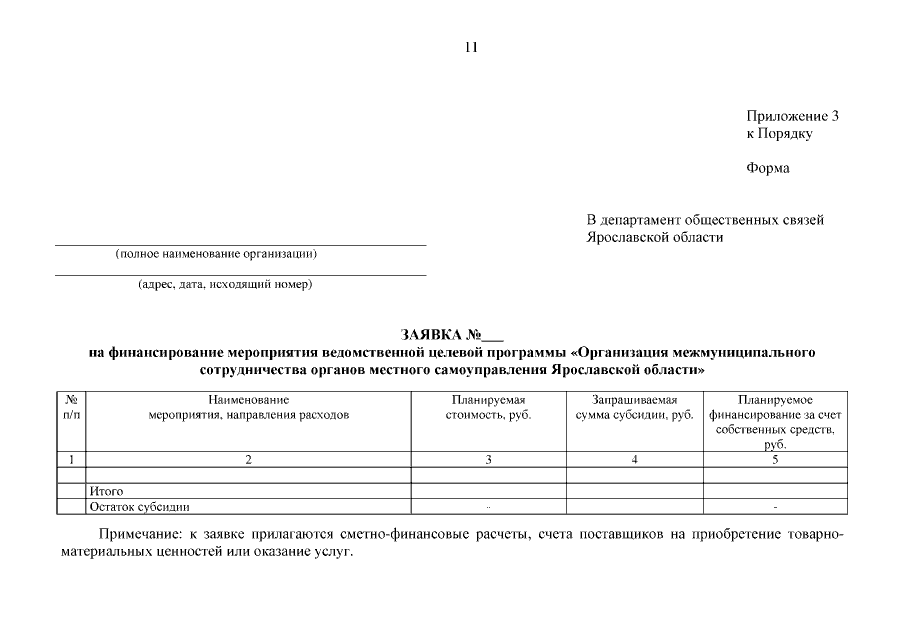 11

Приложение 3
к Порядку

Форма

В департамент общественных связей
Ярославской области

(полное наименование организации)

(адрес, дата, исходящий номер)

ЗАЯВКА №___
на финансирование мероприятия ведомственной целевой программы «Организация межмуниципального сотрудничества органов местного самоуправления Ярославской области»

| № п/п | Наименование мероприятия, направления расходов | Планируемая стоимость, руб. | Запрашиваемая сумма субсидии, руб. | Планируемое финансирование за счет собственных средств, руб. |
|---|---|---|---|---|
| 1 | 2 | 3 | 4 | 5 |
| | | | | |
| | Итого | | | |
| | Остаток субсидии | - | | - |

Примечание: к заявке прилагаются сметно-финансовые расчеты, счета поставщиков на приобретение товарно-материальных ценностей или оказание услуг.